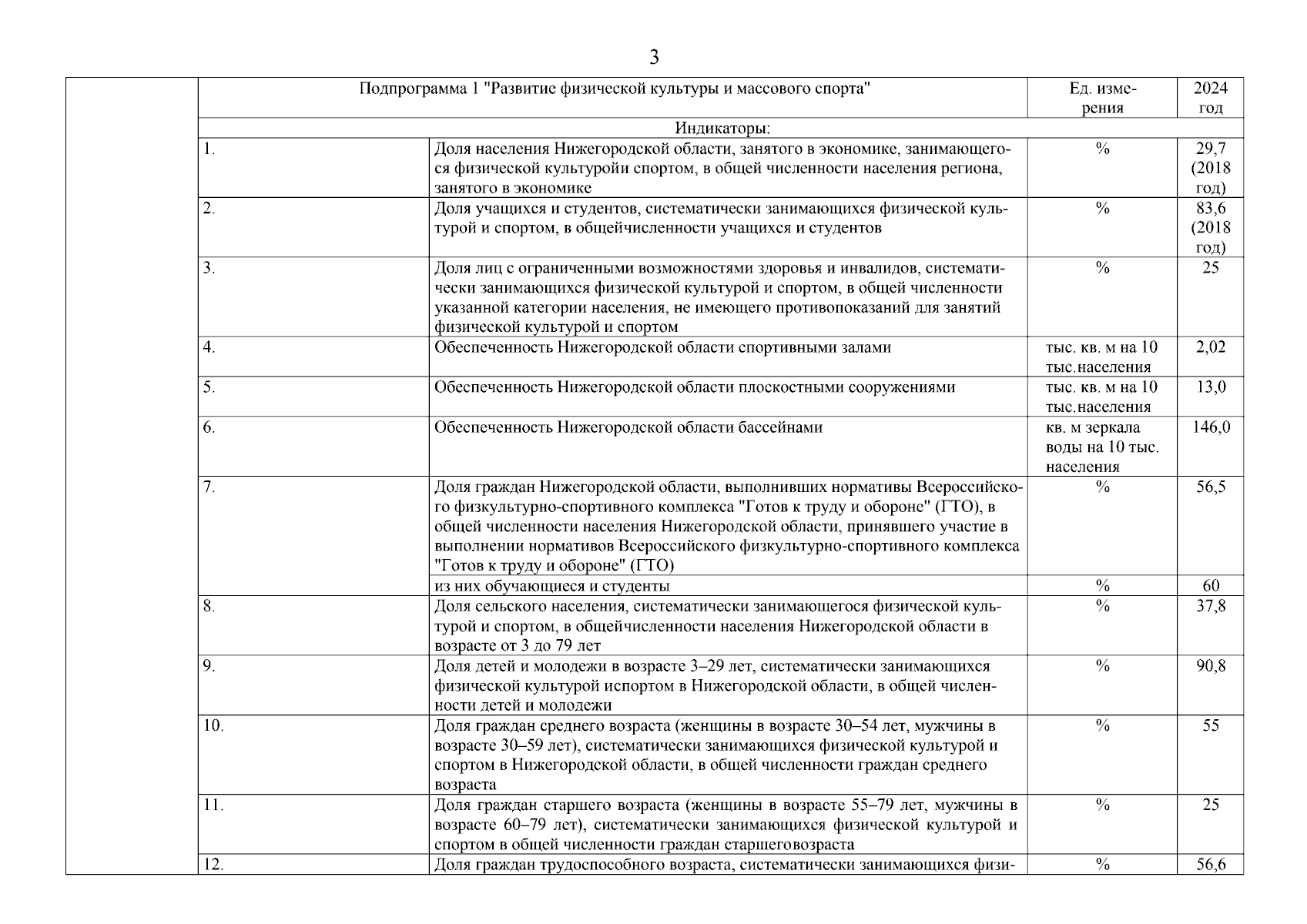 3

| | Подпрограмма 1 "Развитие физической культуры и массового спорта" | | Ед. измерения | 2024 год |
|---|---|---|---|---|
| | Индикаторы: | | | |
| | 1. | Доля населения Нижегородской области, занятого в экономике, занимающегося физической культуройи спортом, в общей численности населения региона, занятого в экономике | % | 29,7 (2018 год) |
| | 2. | Доля учащихся и студентов, систематически занимающихся физической культурой и спортом, в общейчисленности учащихся и студентов | % | 83,6 (2018 год) |
| | 3. | Доля лиц с ограниченными возможностями здоровья и инвалидов, систематически занимающихся физической культурой и спортом, в общей численности указанной категории населения, не имеющего противопоказаний для занятий физической культурой и спортом | % | 25 |
| | 4. | Обеспеченность Нижегородской области спортивными залами | тыс. кв. м на 10 тыс.населения | 2,02 |
| | 5. | Обеспеченность Нижегородской области плоскостными сооружениями | тыс. кв. м на 10 тыс.населения | 13,0 |
| | 6. | Обеспеченность Нижегородской области бассейнами | кв. м зеркала воды на 10 тыс. населения | 146,0 |
| | 7. | Доля граждан Нижегородской области, выполнивших нормативы Всероссийского физкультурно-спортивного комплекса "Готов к труду и обороне" (ГТО), в общей численности населения Нижегородской области, принявшего участие в выполнении нормативов Всероссийского физкультурно-спортивного комплекса "Готов к труду и обороне" (ГТО) | % | 56,5 |
| | | из них обучающиеся и студенты | % | 60 |
| | 8. | Доля сельского населения, систематически занимающегося физической культурой и спортом, в общейчисленности населения Нижегородской области в возрасте от 3 до 79 лет | % | 37,8 |
| | 9. | Доля детей и молодежи в возрасте 3–29 лет, систематически занимающихся физической культурой испортом в Нижегородской области, в общей численности детей и молодежи | % | 90,8 |
| | 10. | Доля граждан среднего возраста (женщины в возрасте 30–54 лет, мужчины в возрасте 30–59 лет), систематически занимающихся физической культурой и спортом в Нижегородской области, в общей численности граждан среднего возраста | % | 55 |
| | 11. | Доля граждан старшего возраста (женщины в возрасте 55–79 лет, мужчины в возрасте 60–79 лет), систематически занимающихся физической культурой и спортом в общей численности граждан старшеговозраста | % | 25 |
| | 12. | Доля граждан трудоспособного возраста, систематически занимающихся физи- | % | 56,6 |